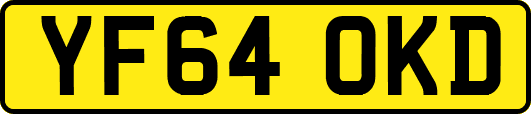 YF64 OKD